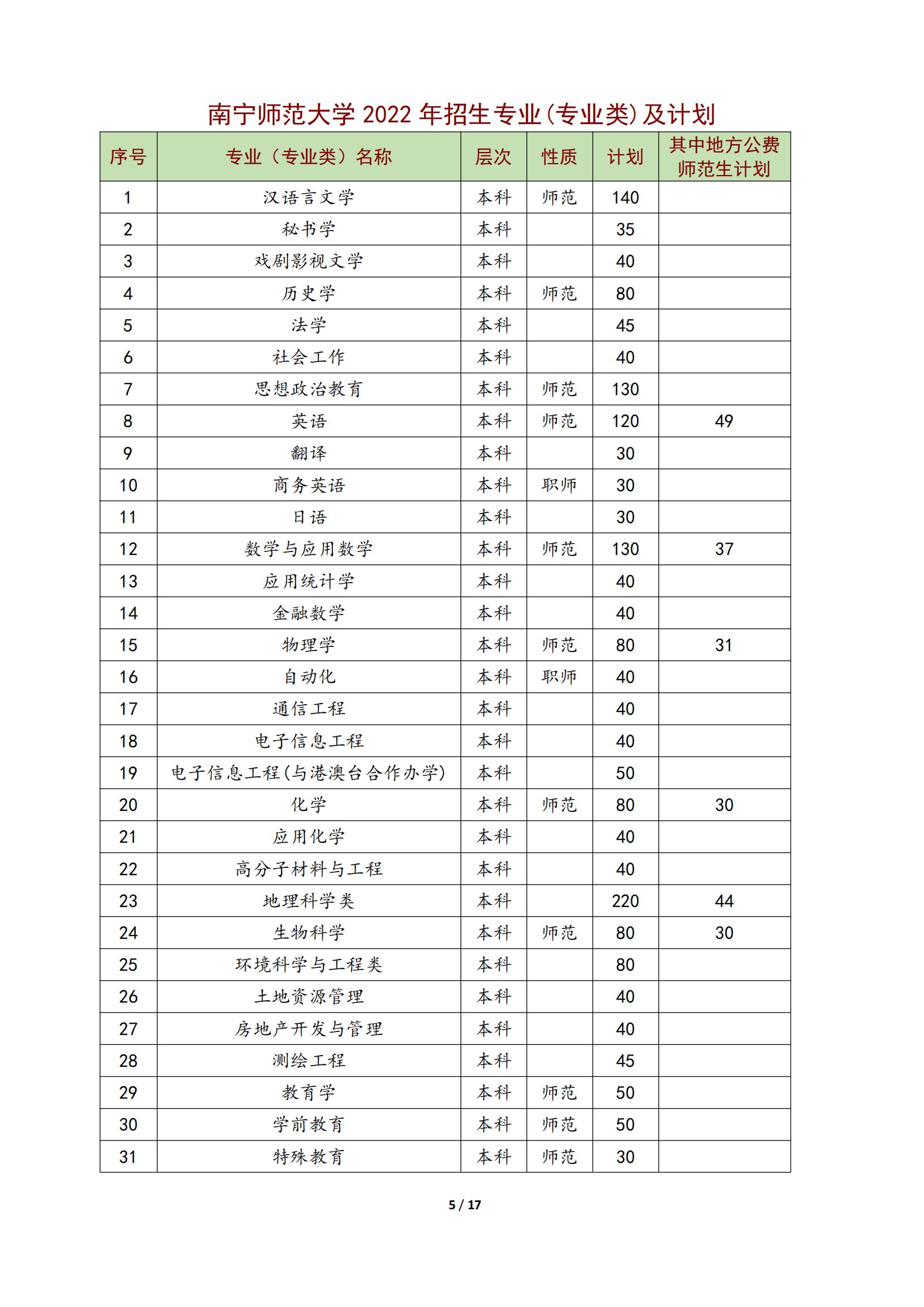 南宁师范大学 2022 年招生专业(专业类)及计划

| 序号 | 专业（专业类）名称 | 层次 | 性质 | 计划 | 其中地方公费师范生计划 |
|---|---|---|---|---|---|
| 1 | 汉语言文学 | 本科 | 师范 | 140 | |
| 2 | 秘书学 | 本科 | | 35 | |
| 3 | 戏剧影视文学 | 本科 | | 40 | |
| 4 | 历史学 | 本科 | 师范 | 80 | |
| 5 | 法学 | 本科 | | 45 | |
| 6 | 社会工作 | 本科 | | 40 | |
| 7 | 思想政治教育 | 本科 | 师范 | 130 | |
| 8 | 英语 | 本科 | 师范 | 120 | 49 |
| 9 | 翻译 | 本科 | | 30 | |
| 10 | 商务英语 | 本科 | 职师 | 30 | |
| 11 | 日语 | 本科 | | 30 | |
| 12 | 数学与应用数学 | 本科 | 师范 | 130 | 37 |
| 13 | 应用统计学 | 本科 | | 40 | |
| 14 | 金融数学 | 本科 | | 40 | |
| 15 | 物理学 | 本科 | 师范 | 80 | 31 |
| 16 | 自动化 | 本科 | 职师 | 40 | |
| 17 | 通信工程 | 本科 | | 40 | |
| 18 | 电子信息工程 | 本科 | | 40 | |
| 19 | 电子信息工程(与港澳台合作办学) | 本科 | | 50 | |
| 20 | 化学 | 本科 | 师范 | 80 | 30 |
| 21 | 应用化学 | 本科 | | 40 | |
| 22 | 高分子材料与工程 | 本科 | | 40 | |
| 23 | 地理科学类 | 本科 | | 220 | 44 |
| 24 | 生物科学 | 本科 | 师范 | 80 | 30 |
| 25 | 环境科学与工程类 | 本科 | | 80 | |
| 26 | 土地资源管理 | 本科 | | 40 | |
| 27 | 房地产开发与管理 | 本科 | | 40 | |
| 28 | 测绘工程 | 本科 | | 45 | |
| 29 | 教育学 | 本科 | 师范 | 50 | |
| 30 | 学前教育 | 本科 | 师范 | 50 | |
| 31 | 特殊教育 | 本科 | 师范 | 30 | |

5 / 17